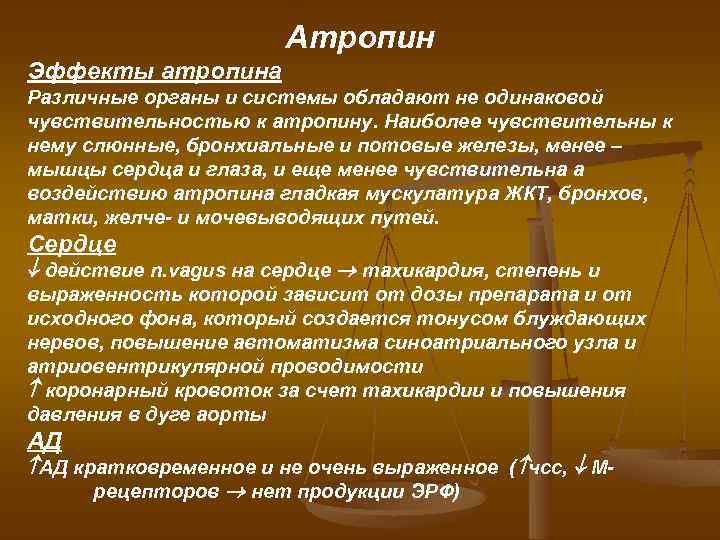 Атропин

Эффекты атропина

Различные органы и системы обладают не одинаковой чувствительностью к атропину. Наиболее чувствительны к нему слюнные, бронхиальные и потовые железы, менее – мышцы сердца и глаза, и еще менее чувствительна а воздействию атропина гладкая мускулатура ЖКТ, бронхов, матки, желче- и мочевыводящих путей.

Сердце

$\downarrow$ действие n.vagus на сердце $\rightarrow$ тахикардия, степень и выраженность которой зависит от дозы препарата и от исходного фона, который создается тонусом блуждающих нервов, повышение автоматизма синоатриального узла и атриовентрикулярной проводимости

$\uparrow$ коронарный кровоток за счет тахикардии и повышения давления в дуге аорты

АД

$\uparrow$АД кратковременное и не очень выраженное ($\uparrow$чсс, $\downarrow$ М-рецепторов $\rightarrow$ нет продукции ЭРФ)